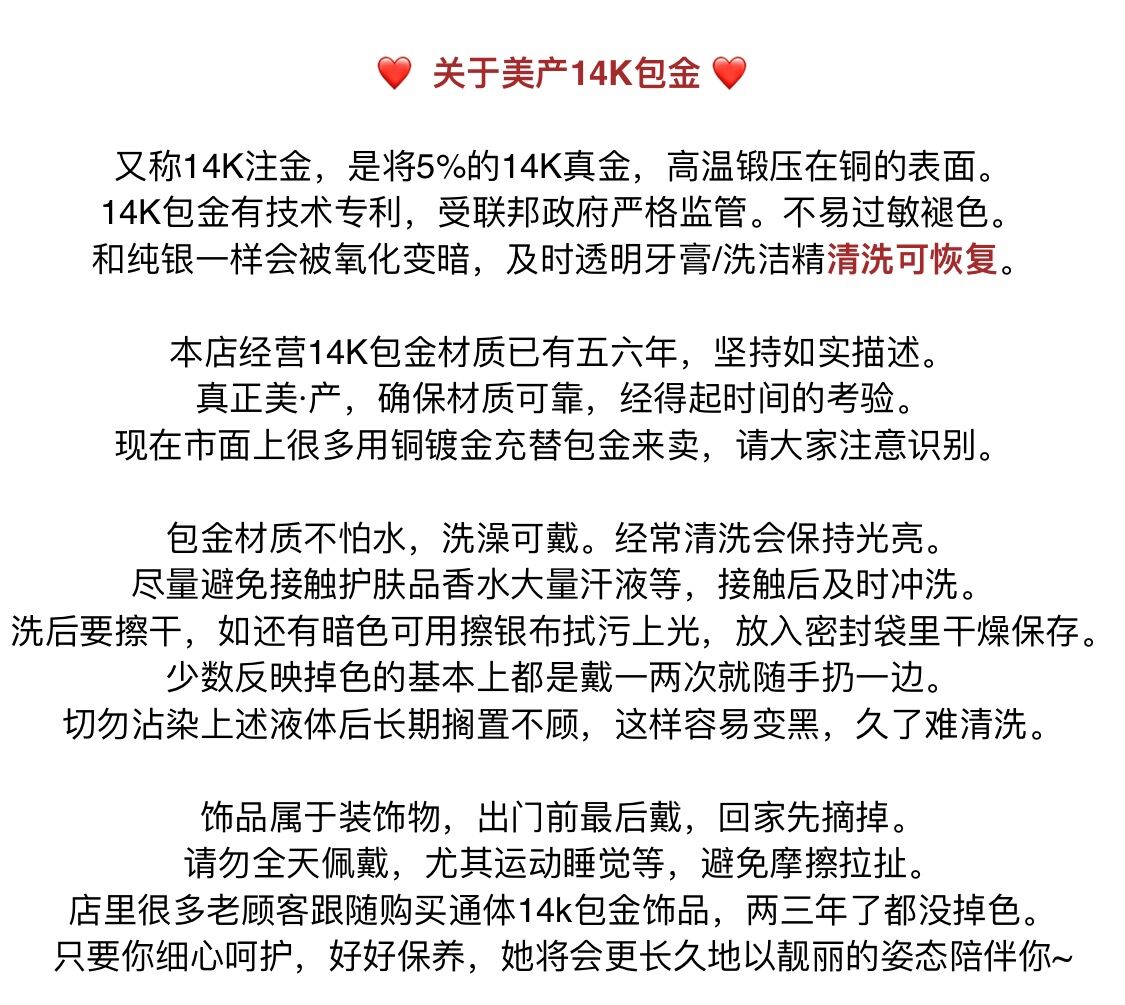 ❤️ 关于美产14K包金 ❤️

又称14K注金，是将5%的14K真金，高温锻压在铜的表面。
14K包金有技术专利，受联邦政府严格监管。不易过敏褪色。
和纯银一样会被氧化变暗，及时透明牙膏/洗洁精清洗可恢复。

本店经营14K包金材质已有五六年，坚持如实描述。
真正美·产，确保材质可靠，经得起时间的考验。
现在市面上很多用铜镀金充替包金来卖，请大家注意识别。

包金材质不怕水，洗澡可戴。经常清洗会保持光亮。
尽量避免接触护肤品香水大量汗液等，接触后及时冲洗。
洗后要擦干，如还有暗色可用擦银布拭污上光，放入密封袋里干燥保存。
少数反映掉色的基本上都是戴一两次就随手扔一边。
切勿沾染上述液体后长期搁置不顾，这样容易变黑，久了难清洗。

饰品属于装饰物，出门前最后戴，回家先摘掉。
请勿全天佩戴，尤其运动睡觉等，避免摩擦拉扯。
店里很多老顾客跟随购买通体14k包金饰品，两三年了都没掉色。
只要你细心呵护，好好保养，她将会更长久地以靓丽的姿态陪伴你~